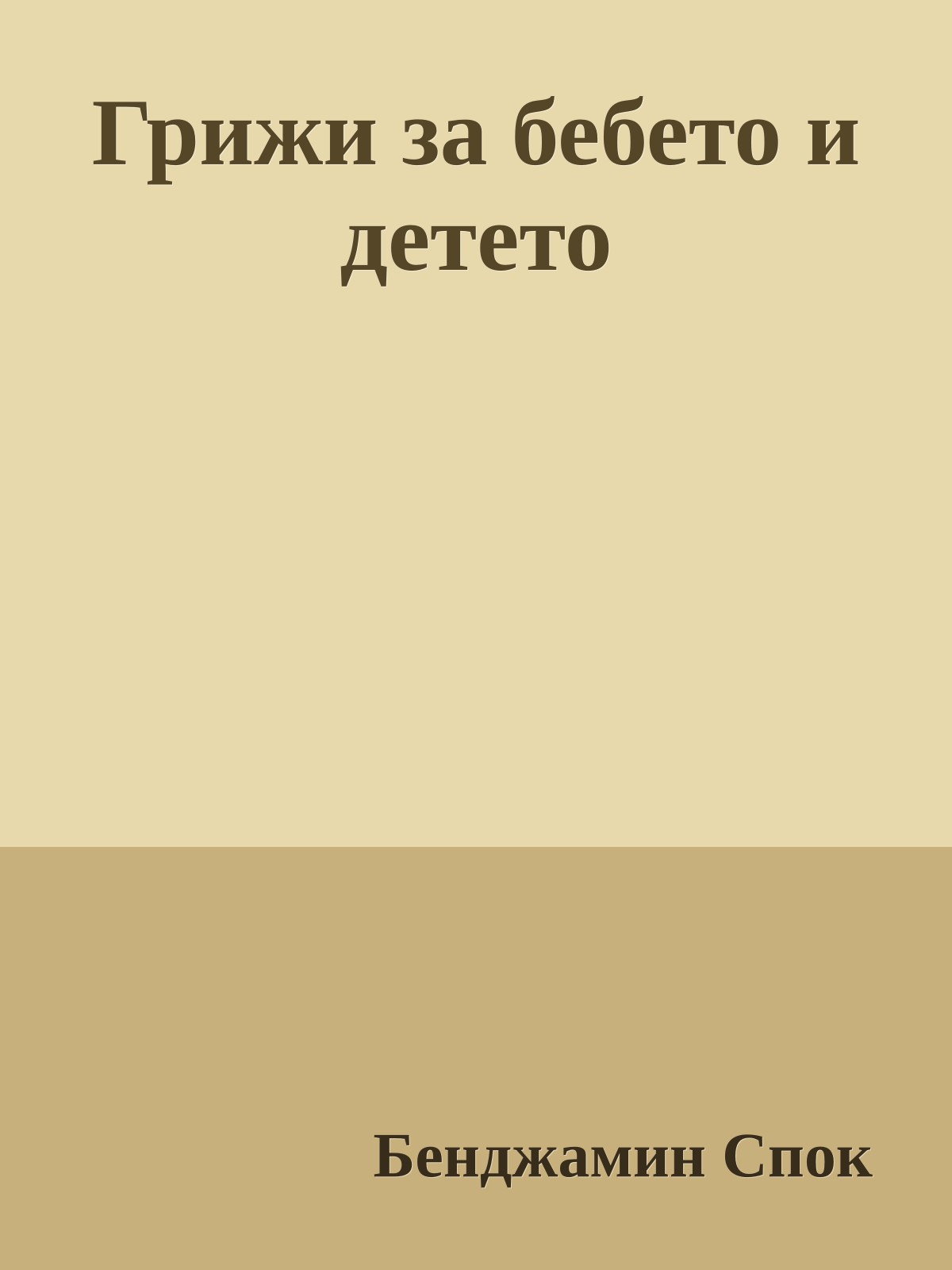 Грижи за бебето и детето

Бенджамин Спок